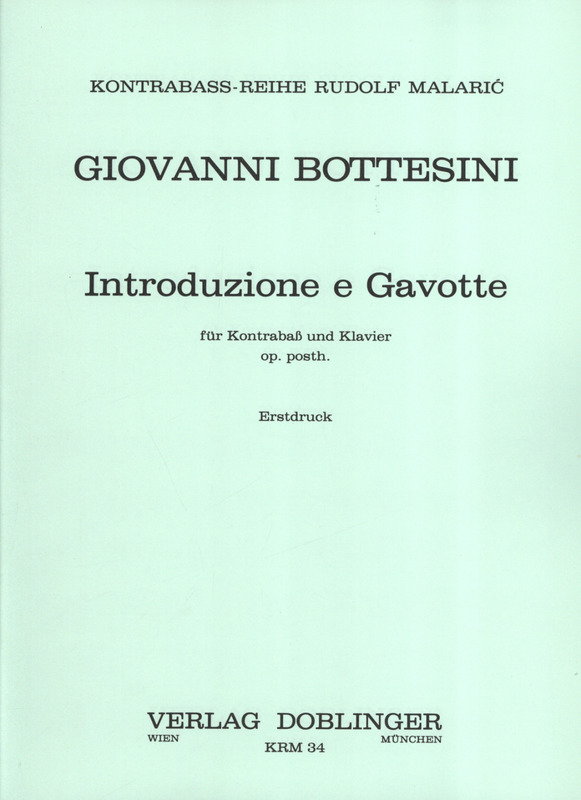 KONTRABASS-REIHE RUDOLF MALARIĆ

GIOVANNI BOTTESINI

Introduzione e Gavotte

für Kontrabaß und Klavier
op. posth.

Erstdruck

VERLAG DOBLINGER
WIEN KRM 34 MÜNCHEN